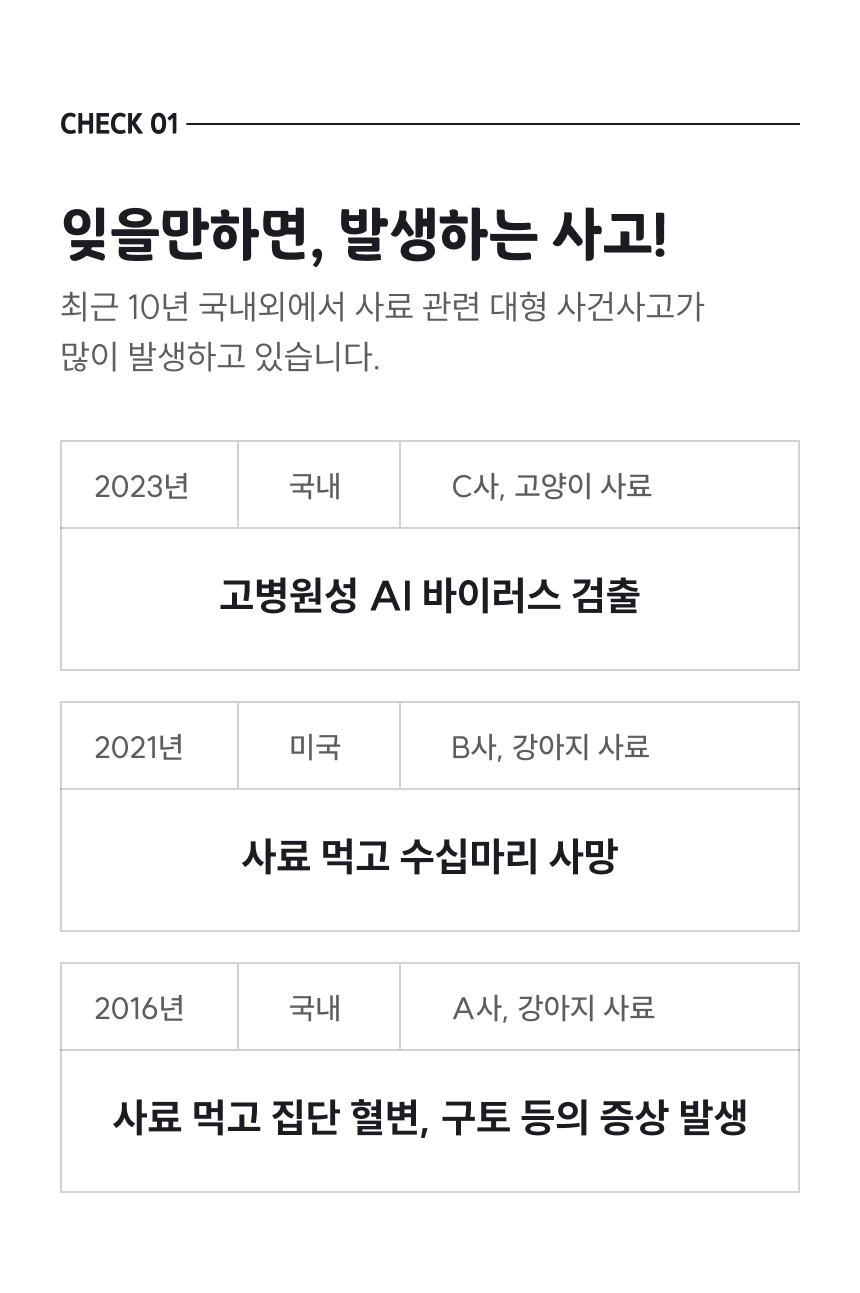 CHECK 01

잊을만하면, 발생하는 사고!

최근 10년 국내외에서 사료 관련 대형 사건사고가 많이 발생하고 있습니다.

| 2023년 | 국내 | C사, 고양이 사료 |
|---|---|---|
| 고병원성 AI 바이러스 검출 | | |

| 2021년 | 미국 | B사, 강아지 사료 |
|---|---|---|
| 사료 먹고 수십마리 사망 | | |

| 2016년 | 국내 | A사, 강아지 사료 |
|---|---|---|
| 사료 먹고 집단 혈변, 구토 등의 증상 발생 | | |